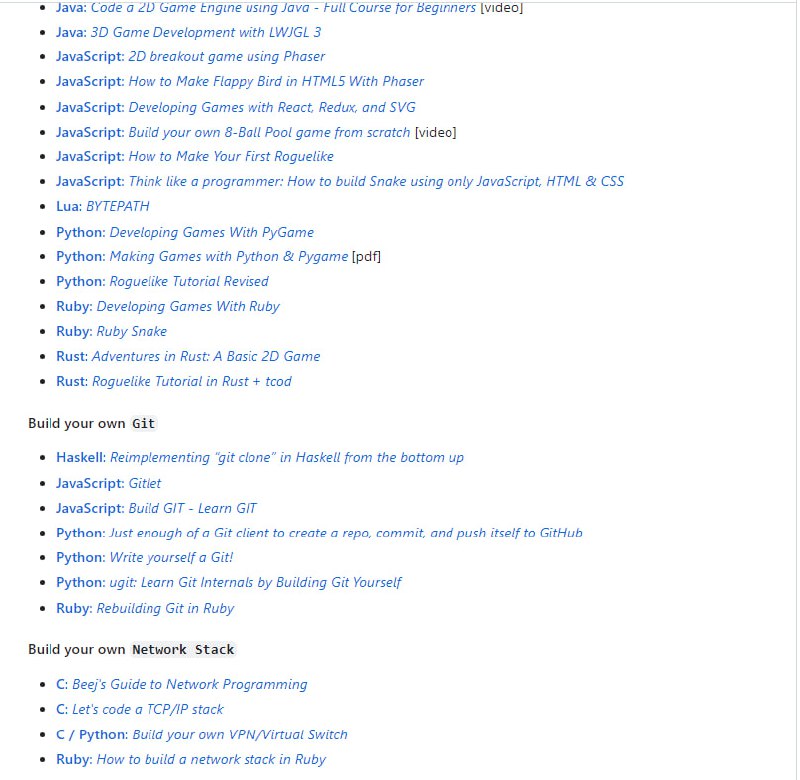 - Java: Code a 2D Game Engine using Java - Full Course for Beginners [video]
- Java: 3D Game Development with LWJGL 3
- JavaScript: 2D breakout game using Phaser
- JavaScript: How to Make Flappy Bird in HTML5 With Phaser
- JavaScript: Developing Games with React, Redux, and SVG
- JavaScript: Build your own 8-Ball Pool game from scratch [video]
- JavaScript: How to Make Your First Roguelike
- JavaScript: Think like a programmer: How to build Snake using only JavaScript, HTML & CSS
- Lua: BYTEPATH
- Python: Developing Games With PyGame
- Python: Making Games with Python & Pygame [pdf]
- Python: Roguelike Tutorial Revised
- Ruby: Developing Games With Ruby
- Ruby: Ruby Snake
- Rust: Adventures in Rust: A Basic 2D Game
- Rust: Roguelike Tutorial in Rust + tcod

Build your own Git

- Haskell: Reimplementing "git clone" in Haskell from the bottom up
- JavaScript: Gitlet
- JavaScript: Build GIT - Learn GIT
- Python: Just enough of a Git client to create a repo, commit, and push itself to GitHub
- Python: Write yourself a Git!
- Python: ugit: Learn Git Internals by Building Git Yourself
- Ruby: Rebuilding Git in Ruby

Build your own Network Stack

- C: Beej's Guide to Network Programming
- C: Let's code a TCP/IP stack
- C / Python: Build your own VPN/Virtual Switch
- Ruby: How to build a network stack in Ruby